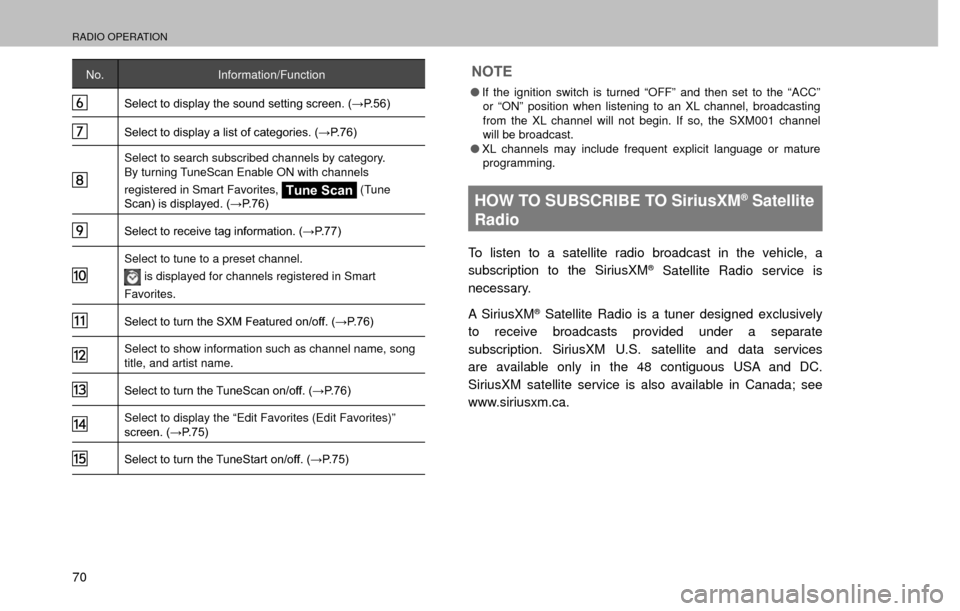 RADIO OPERATION

| No. | Information/Function |
|---|---|
| 6 | Select to display the sound setting screen. (→P.56) |
| 7 | Select to display a list of categories. (→P.76) |
| 8 | Select to search subscribed channels by category. By turning TuneScan Enable ON with channels registered in Smart Favorites, Tune Scan (Tune Scan) is displayed. (→P.76) |
| 9 | Select to receive tag information. (→P.77) |
| 10 | Select to tune to a preset channel. is displayed for channels registered in Smart Favorites. |
| 11 | Select to turn the SXM Featured on/off. (→P.76) |
| 12 | Select to show information such as channel name, song title, and artist name. |
| 13 | Select to turn the TuneScan on/off. (→P.76) |
| 14 | Select to display the “Edit Favorites (Edit Favorites)” screen. (→P.75) |
| 15 | Select to turn the TuneStart on/off. (→P.75) |

NOTE

● If the ignition switch is turned “OFF” and then set to the “ACC” or “ON” position when listening to an XL channel, broadcasting from the XL channel will not begin. If so, the SXM001 channel will be broadcast.

● XL channels may include frequent explicit language or mature programming.

HOW TO SUBSCRIBE TO SiriusXM® Satellite Radio

To listen to a satellite radio broadcast in the vehicle, a subscription to the SiriusXM® Satellite Radio service is necessary.

A SiriusXM® Satellite Radio is a tuner designed exclusively to receive broadcasts provided under a separate subscription. SiriusXM U.S. satellite and data services are available only in the 48 contiguous USA and DC. SiriusXM satellite service is also available in Canada; see www.siriusxm.ca.

70

carmanualsonline.info